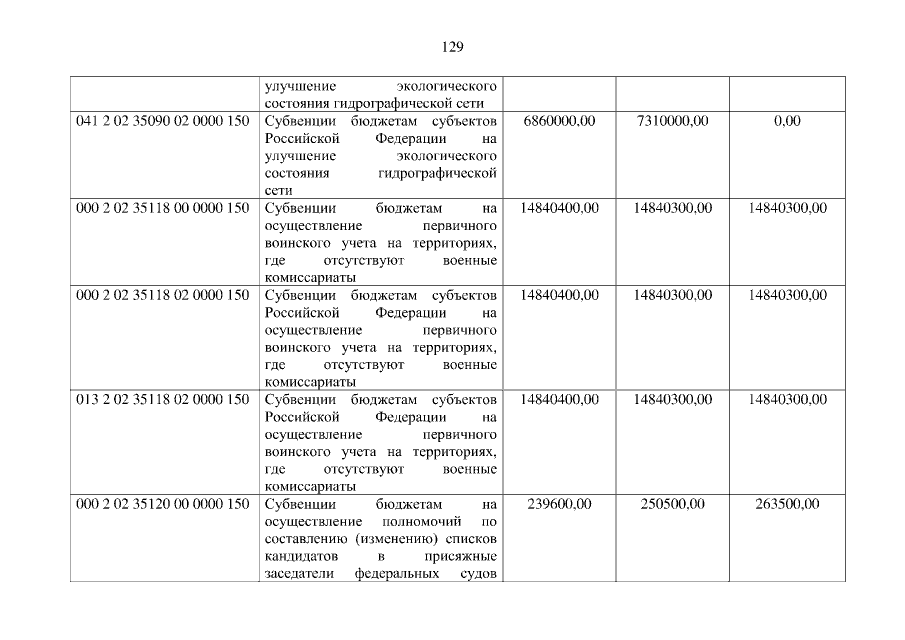 129

|  | улучшение экологического состояния гидрографической сети |  |  |  |
|---|---|---|---|---|
| 041 2 02 35090 02 0000 150 | Субвенции бюджетам субъектов Российской Федерации на улучшение экологического состояния гидрографической сети | 6860000,00 | 7310000,00 | 0,00 |
| 000 2 02 35118 00 0000 150 | Субвенции бюджетам на осуществление первичного воинского учета на территориях, где отсутствуют военные комиссариаты | 14840400,00 | 14840300,00 | 14840300,00 |
| 000 2 02 35118 02 0000 150 | Субвенции бюджетам субъектов Российской Федерации на осуществление первичного воинского учета на территориях, где отсутствуют военные комиссариаты | 14840400,00 | 14840300,00 | 14840300,00 |
| 013 2 02 35118 02 0000 150 | Субвенции бюджетам субъектов Российской Федерации на осуществление первичного воинского учета на территориях, где отсутствуют военные комиссариаты | 14840400,00 | 14840300,00 | 14840300,00 |
| 000 2 02 35120 00 0000 150 | Субвенции бюджетам на осуществление полномочий по составлению (изменению) списков кандидатов в присяжные заседатели федеральных судов | 239600,00 | 250500,00 | 263500,00 |